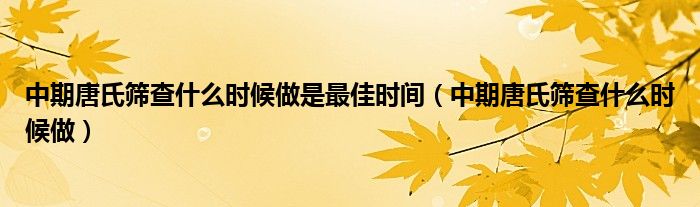 中期唐氏筛查什么时候做是最佳时间（中期唐氏筛查什么时候做）